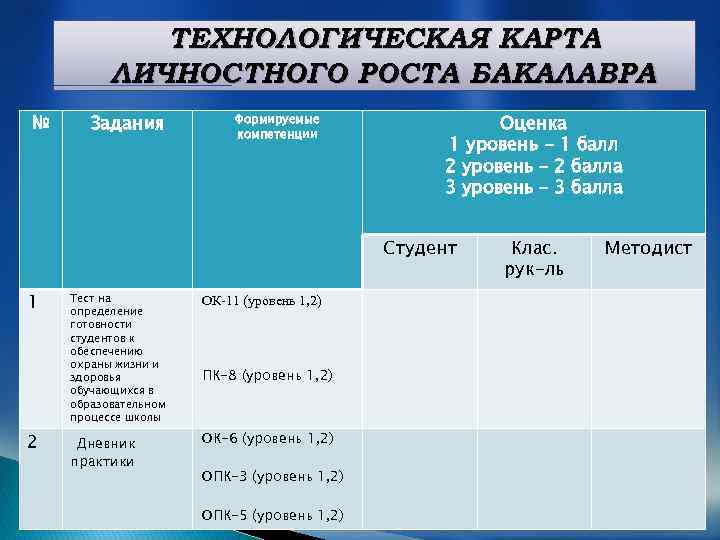 ТЕХНОЛОГИЧЕСКАЯ КАРТА ЛИЧНОСТНОГО РОСТА БАКАЛАВРА

| № | Задания | Формируемые компетенции | Оценка 1 уровень – 1 балл 2 уровень – 2 балла 3 уровень – 3 балла | | |
|---|---|---|---|---|---|
| | | | Студент | Клас. рук-ль | Методист |
| 1 | Тест на определение готовности студентов к обеспечению охраны жизни и здоровья обучающихся в образовательном процессе школы | ОК-11 (уровень 1,2) ПК-8 (уровень 1,2) | | | |
| 2 | Дневник практики | ОК-6 (уровень 1,2) ОПК-3 (уровень 1,2) ОПК-5 (уровень 1,2) | | | |